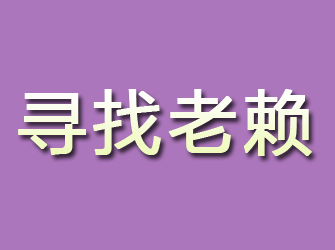 寻找老赖